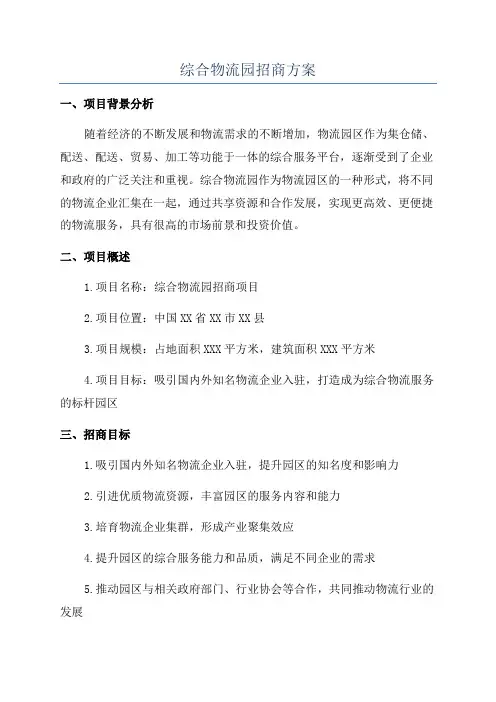 综合物流园招商方案

一、项目背景分析

随着经济的不断发展和物流需求的不断增加，物流园区作为集仓储、配送、配送、贸易、加工等功能于一体的综合服务平台，逐渐受到了企业和政府的广泛关注和重视。综合物流园作为物流园区的一种形式，将不同的物流企业汇集在一起，通过共享资源和合作发展，实现更高效、更便捷的物流服务，具有很高的市场前景和投资价值。

二、项目概述

1.项目名称：综合物流园招商项目

2.项目位置：中国XX省XX市XX县

3.项目规模：占地面积XXX平方米，建筑面积XXX平方米

4.项目目标：吸引国内外知名物流企业入驻，打造成为综合物流服务的标杆园区

三、招商目标

1.吸引国内外知名物流企业入驻，提升园区的知名度和影响力

2.引进优质物流资源，丰富园区的服务内容和能力

3.培育物流企业集群，形成产业聚集效应

4.提升园区的综合服务能力和品质，满足不同企业的需求

5.推动园区与相关政府部门、行业协会等合作，共同推动物流行业的发展